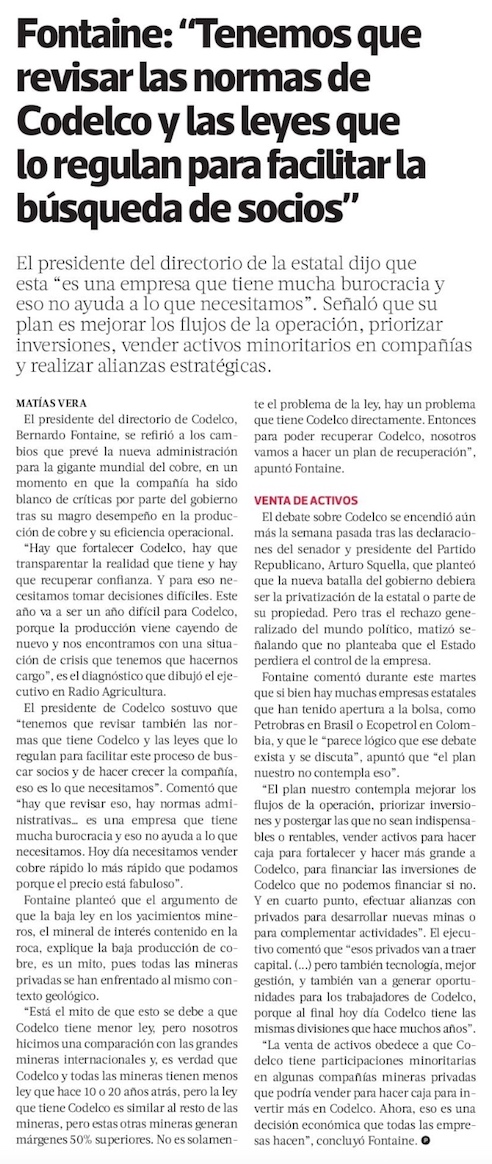 Fontaine: “Tenemos que revisar las normas de Codelco y las leyes que lo regulan para facilitar la búsqueda de socios”

El presidente del directorio de la estatal dijo que esta “es una empresa que tiene mucha burocracia y eso no ayuda a lo que necesitamos”. Señaló que su plan es mejorar los flujos de la operación, priorizar inversiones, vender activos minoritarios en compañías y realizar alianzas estratégicas.

MATÍAS VERA

El presidente del directorio de Codelco, Bernardo Fontaine, se refirió a los cambios que prevé la nueva administración para la gigante mundial del cobre, en un momento en que la compañía ha sido blanco de críticas por parte del gobierno tras su magro desempeño en la producción de cobre y su eficiencia operacional.

“Hay que fortalecer Codelco, hay que transparentar la realidad que tiene y hay que recuperar confianza. Y para eso necesitamos tomar decisiones difíciles. Este año va a ser un año difícil para Codelco, porque la producción viene cayendo de nuevo y nos encontramos con una situación de crisis que tenemos que hacernos cargo”, es el diagnóstico que dibujó el ejecutivo en Radio Agricultura.

El presidente de Codelco sostuvo que “tenemos que revisar también las normas que tiene Codelco y las leyes que lo regulan para facilitar este proceso de buscar socios y de hacer crecer la compañía, eso es lo que necesitamos”. Comentó que “hay que revisar eso, hay normas administrativas... es una empresa que tiene mucha burocracia y eso no ayuda a lo que necesitamos. Hoy día necesitamos vender cobre rápido lo más rápido que podamos porque el precio está fabuloso”.

Fontaine planteó que el argumento de que la baja ley en los yacimientos mineros, el mineral de interés contenido en la roca, explique la baja producción de cobre, es un mito, pues todas las mineras privadas se han enfrentado al mismo contexto geológico.

“Está el mito de que esto se debe a que Codelco tiene menor ley, pero nosotros hicimos una comparación con las grandes mineras internacionales y, es verdad que Codelco y todas las mineras tienen menos ley que hace 10 o 20 años atrás, pero la ley que tiene Codelco es similar al resto de las mineras, pero estas otras mineras generan márgenes 50% superiores. No es solamente el problema de la ley, hay un problema que tiene Codelco directamente. Entonces para poder recuperar Codelco, nosotros vamos a hacer un plan de recuperación”, apuntó Fontaine.

VENTA DE ACTIVOS

El debate sobre Codelco se encendió aún más la semana pasada tras las declaraciones del senador y presidente del Partido Republicano, Arturo Squella, que planteó que la nueva batalla del gobierno debiera ser la privatización de la estatal o parte de su propiedad. Pero tras el rechazo generalizado del mundo político, matizó señalando que no planteaba que el Estado perdiera el control de la empresa.

Fontaine comentó durante este martes que si bien hay muchas empresas estatales que han tenido apertura a la bolsa, como Petrobras en Brasil o Ecopetrol en Colombia, y que le “parece lógico que ese debate exista y se discuta”, apuntó que “el plan nuestro no contempla eso”.

“El plan nuestro contempla mejorar los flujos de la operación, priorizar inversiones y postergar las que no sean indispensables o rentables, vender activos para hacer caja para fortalecer y hacer más grande a Codelco, para financiar las inversiones de Codelco que no podemos financiar si no. Y en cuarto punto, efectuar alianzas con privados para desarrollar nuevas minas o para complementar actividades”. El ejecutivo comentó que “esos privados van a traer capital. (...) pero también tecnología, mejor gestión, y también van a generar oportunidades para los trabajadores de Codelco, porque al final hoy día Codelco tiene las mismas divisiones que hace muchos años”.

“La venta de activos obedece a que Codelco tiene participaciones minoritarias en algunas compañías mineras privadas que podría vender para hacer caja para invertir más en Codelco. Ahora, eso es una decisión económica que todas las empresas hacen”, concluyó Fontaine.